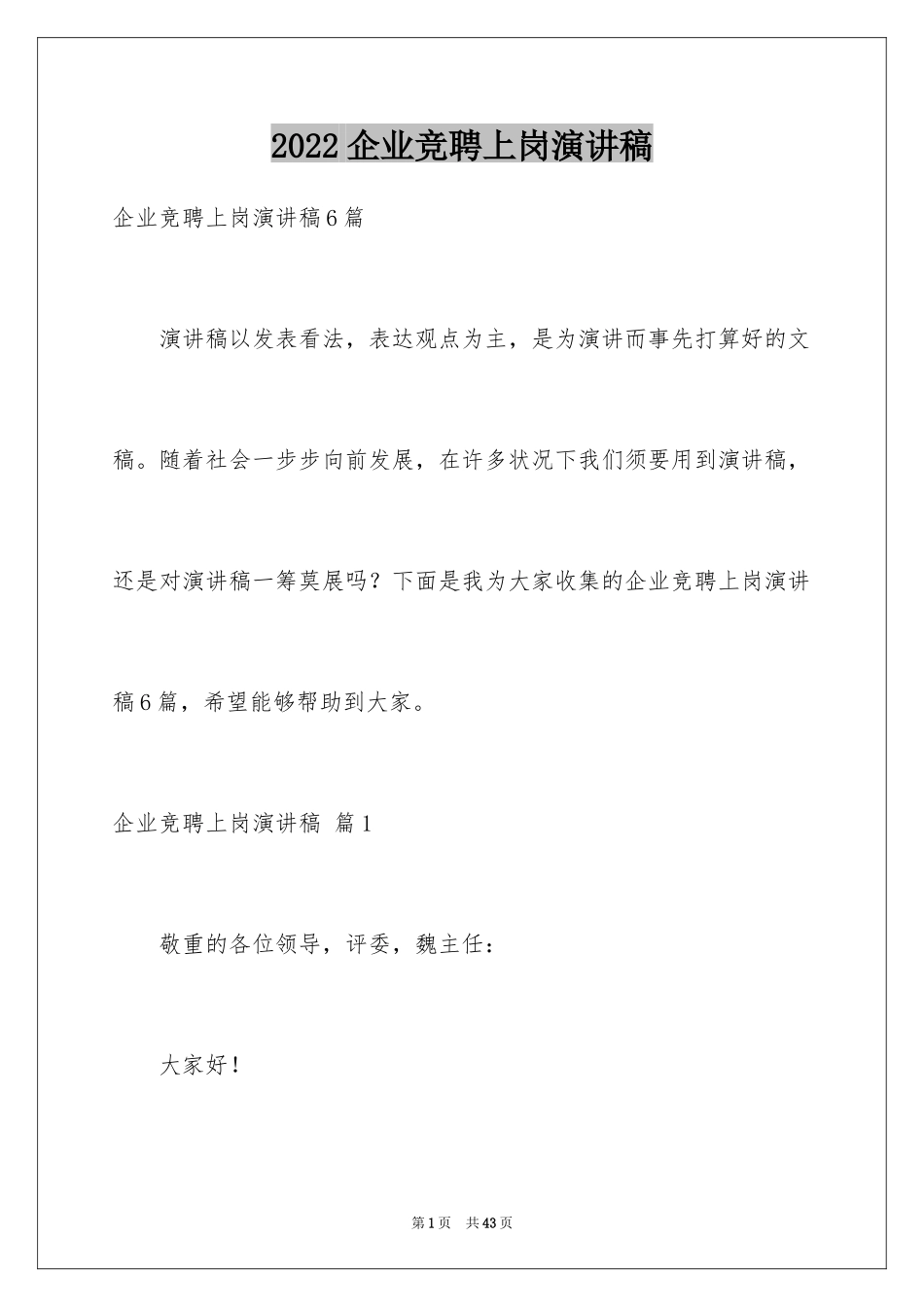 2022 企业竞聘上岗演讲稿

企业竞聘上岗演讲稿6篇

演讲稿以发表看法，表达观点为主，是为演讲而事先打算好的文稿。随着社会一步步向前发展，在许多状况下我们须要用到演讲稿，还是对演讲稿一筹莫展吗？下面是我为大家收集的企业竞聘上岗演讲稿6篇，希望能够帮助到大家。

企业竞聘上岗演讲稿 篇1

敬重的各位领导，评委，魏主任：

大家好！

第1页 共43页